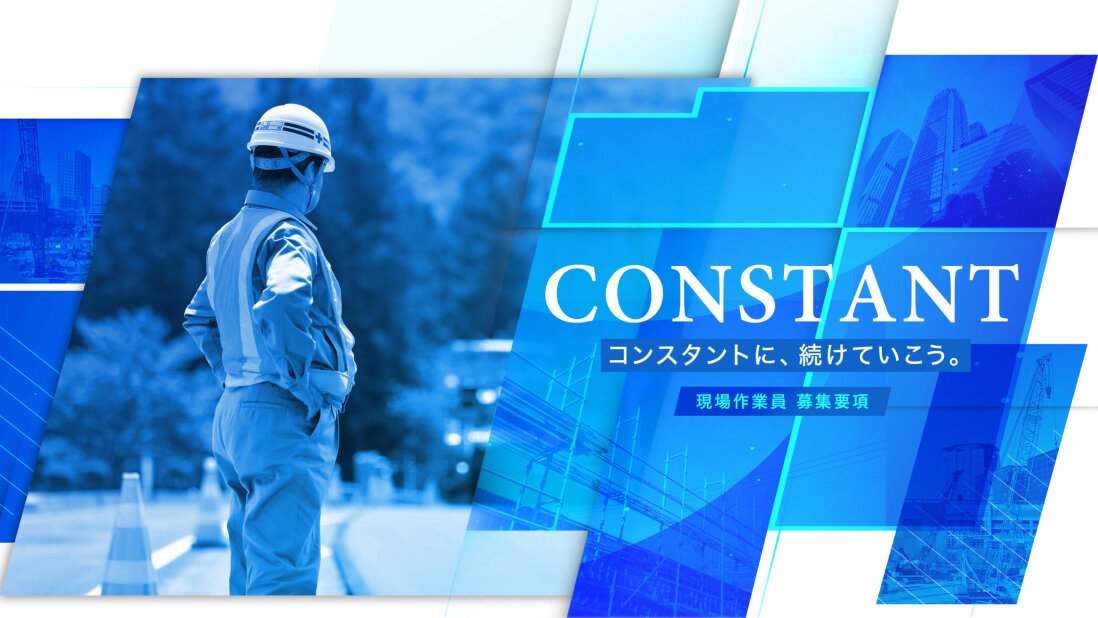 CONSTANT

コンスタントに、続けていこう。

現場作業員 募集要項